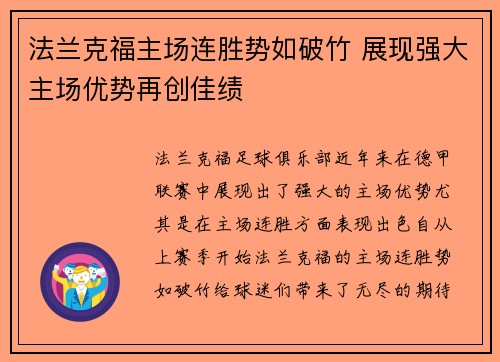 法兰克福主场连胜势如破竹 展现强大主场优势再创佳绩

法兰克福足球俱乐部近年来在德甲联赛中展现出了强大的主场优势尤其是在主场连胜方面表现出色自从上赛季开始法兰克福的主场连胜势如破竹给球迷们带来了无尽的期待